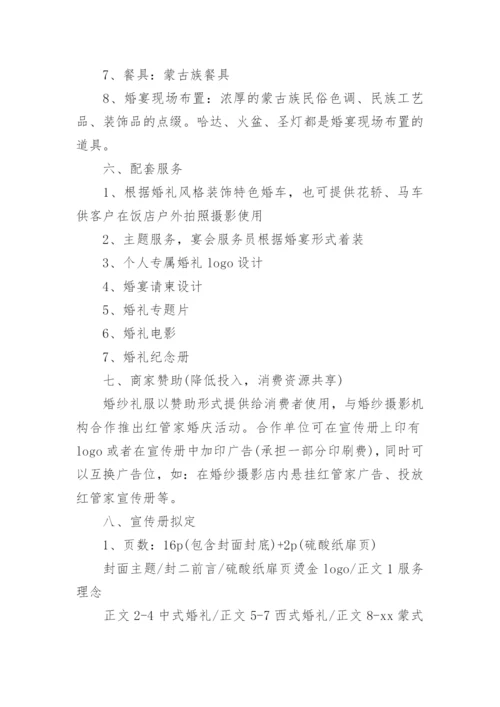 7、餐具：蒙古族餐具

8、婚宴现场布置：浓厚的蒙古族民俗色调、民族工艺品、装饰品的点缀。哈达、火盆、圣灯都是婚宴现场布置的道具。

六、配套服务

1、根据婚礼风格装饰特色婚车，也可提供花轿、马车供客户在饭店户外拍照摄影使用

2、主题服务，宴会服务员根据婚宴形式着装

3、个人专属婚礼 logo 设计

4、婚宴请柬设计

5、婚礼专题片

6、婚礼电影

7、婚礼纪念册

七、商家赞助(降低投入，消费资源共享)

婚纱礼服以赞助形式提供给消费者使用，与婚纱摄影机构合作推出红管家婚庆活动。合作单位可在宣传册上印有 logo 或者在宣传册中加印广告(承担一部分印刷费)，同时可以互换广告位，如：在婚纱摄影店内悬挂红管家广告、投放红管家宣传册等。

八、宣传册拟定

1、页数：16p(包含封面封底)+2p(硫酸纸扉页)

封面主题/封二前言/硫酸纸扉页烫金 logo/正文 1 服务理念

正文 2-4 中式婚礼/正文 5-7 西式婚礼/正文 8-xx 蒙式